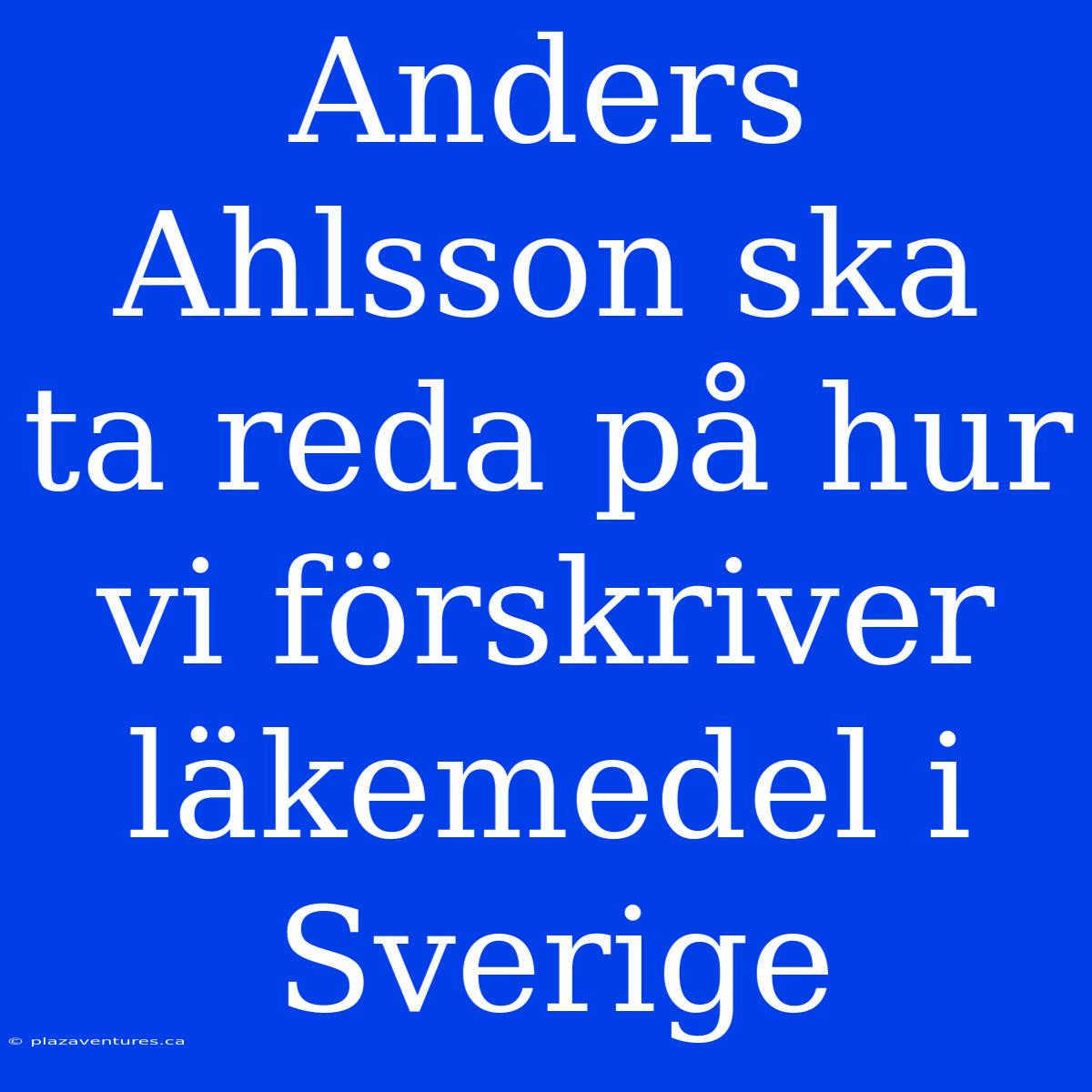 Anders Ahlsson ska ta reda på hur vi förskriver läkemedel i Sverige

© plazaventures.ca